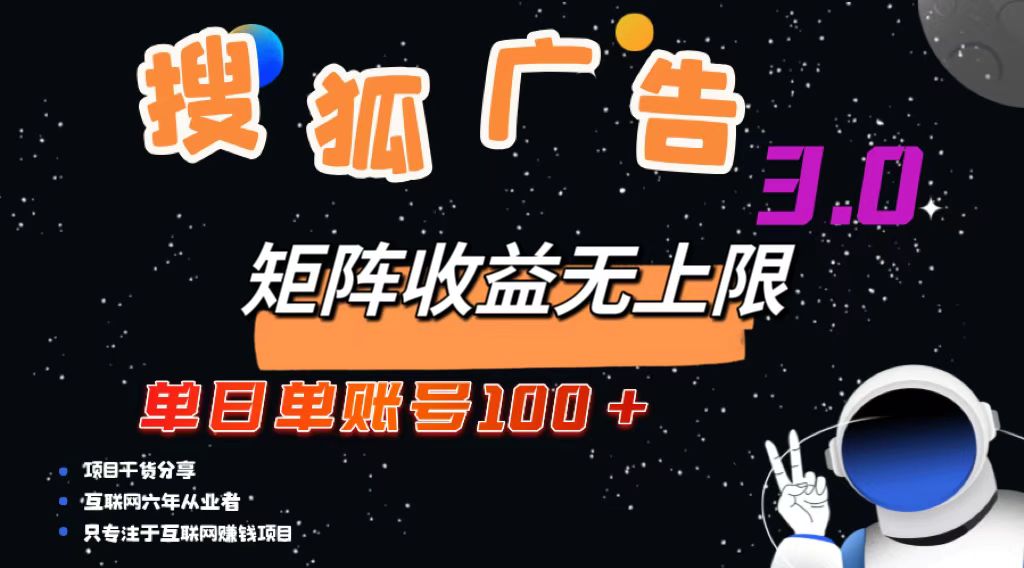 搜狐广告 3.0

矩阵收益无上限

单日单账号100＋

项目干货分享
互联网六年从业者
只专注于互联网赚钱项目